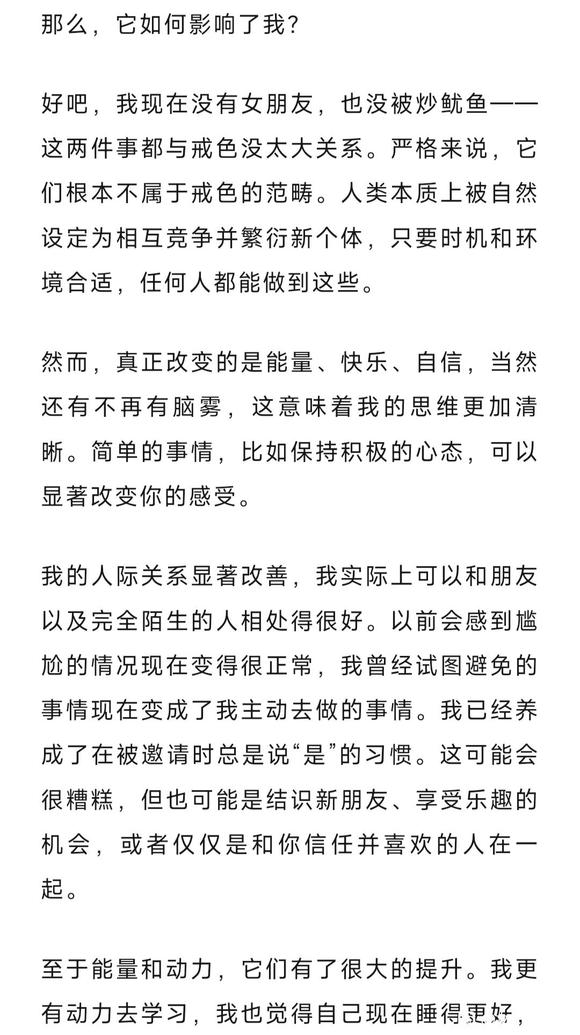 那么，它如何影响了我？

好吧，我现在没有女朋友，也没被炒鱿鱼——这两件事都与戒色没太大关系。严格来说，它们根本不属于戒色的范畴。人类本质上被自然设定为相互竞争并繁衍新个体，只要时机和环境合适，任何人都能做到这些。

然而，真正改变的是能量、快乐、自信，当然还有不再有脑雾，这意味着我的思维更加清晰。简单的事情，比如保持积极的心态，可以显著改变你的感受。

我的人际关系显著改善，我实际上可以和朋友以及完全陌生的人相处得很好。以前会感到尴尬的情况现在变得很正常，我曾经试图避免的事情现在变成了我主动去做的事情。我已经养成了在被邀请时总是说“是”的习惯。这可能会很糟糕，但也可能是结识新朋友、享受乐趣的机会，或者仅仅是和你信任并喜欢的人在一起。

至于能量和动力，它们有了很大的提升。我更有动力去学习，我也觉得自己现在睡得更好，